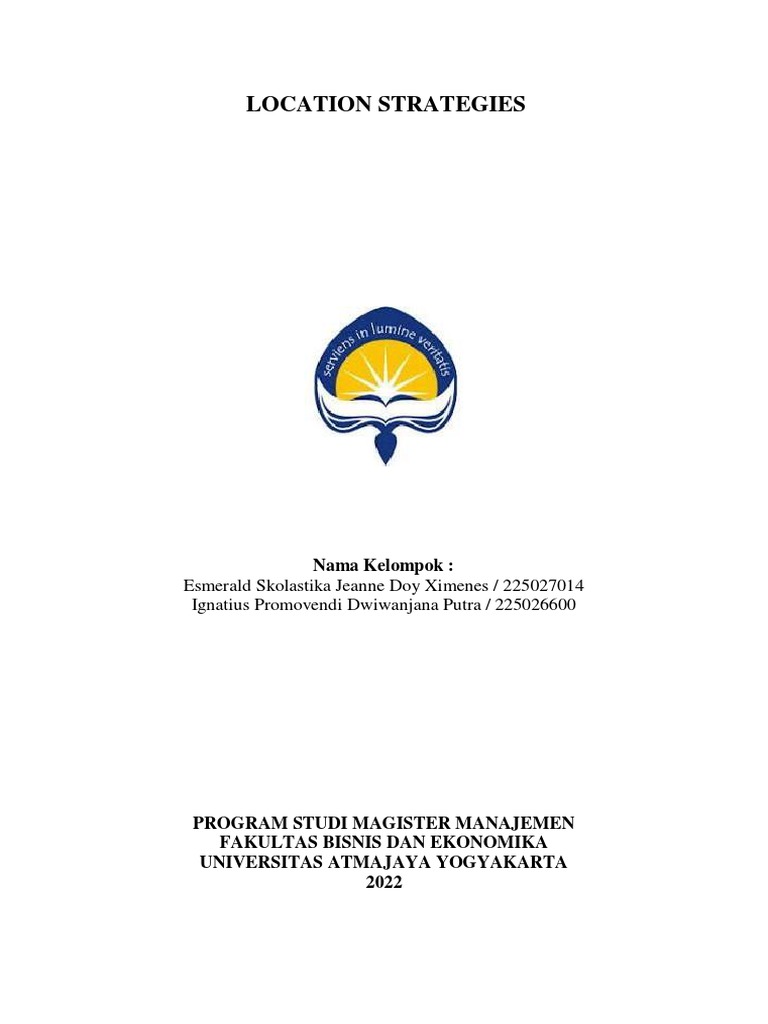 LOCATION STRATEGIES

serviens in lumine veritatis

Nama Kelompok :
Esmerald Skolastika Jeanne Doy Ximenes / 225027014
Ignatius Promovendi Dwiwanjana Putra / 225026600

PROGRAM STUDI MAGISTER MANAJEMEN
FAKULTAS BISNIS DAN EKONOMIKA
UNIVERSITAS ATMAJAYA YOGYAKARTA
2022